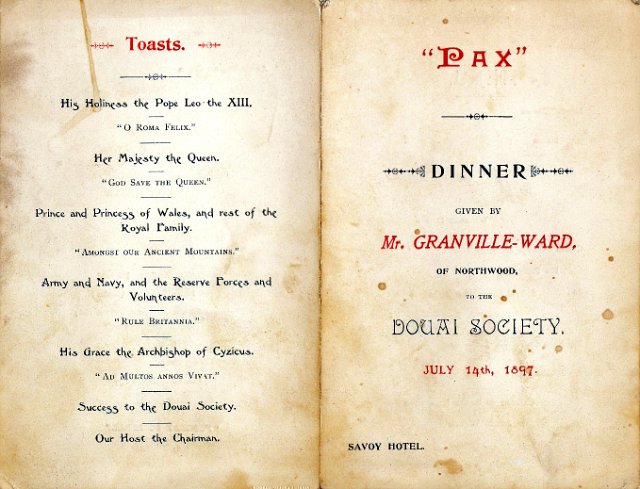 Toasts.

His Holiness the Pope Leo the XIII.

"O Roma Felix."

Her Majesty the Queen.

"God Save the Queen."

Prince and Princess of Wales, and rest of the Royal Family.

"Amongst our Ancient Mountains."

Army and Navy, and the Reserve Forces and Volunteers.

"Rule Britannia."

His Grace the Archbishop of Cyzicus.

"Ad Multos annos Vivat."

Success to the Douai Society.

Our Host the Chairman.

"PAX"

DINNER

GIVEN BY

Mr. GRANVILLE-WARD,

OF NORTHWOOD,

TO THE

DOUAI SOCIETY.

JULY 14th, 1897.

SAVOY HOTEL.